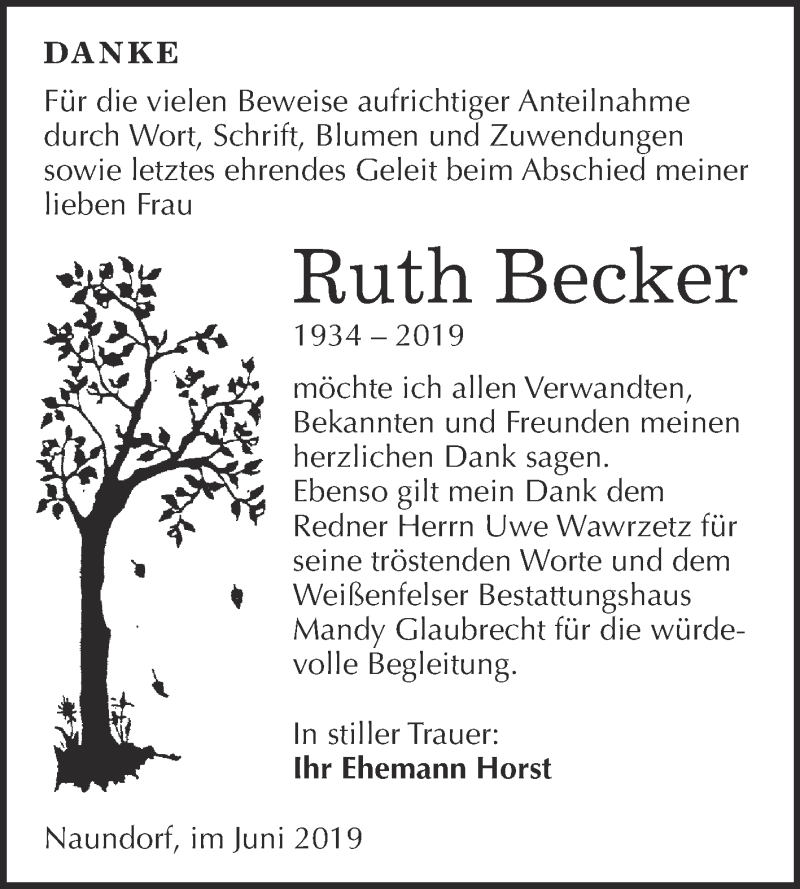 DANKE

Für die vielen Beweise aufrichtiger Anteilnahme durch Wort, Schrift, Blumen und Zuwendungen sowie letztes ehrendes Geleit beim Abschied meiner lieben Frau

Ruth Becker

1934 – 2019

möchte ich allen Verwandten, Bekannten und Freunden meinen herzlichen Dank sagen. Ebenso gilt mein Dank dem Redner Herrn Uwe Wawrzetz für seine tröstenden Worte und dem Weißenfelser Bestattungshaus Mandy Glaubrecht für die würdevolle Begleitung.

In stiller Trauer:
Ihr Ehemann Horst

Naundorf, im Juni 2019